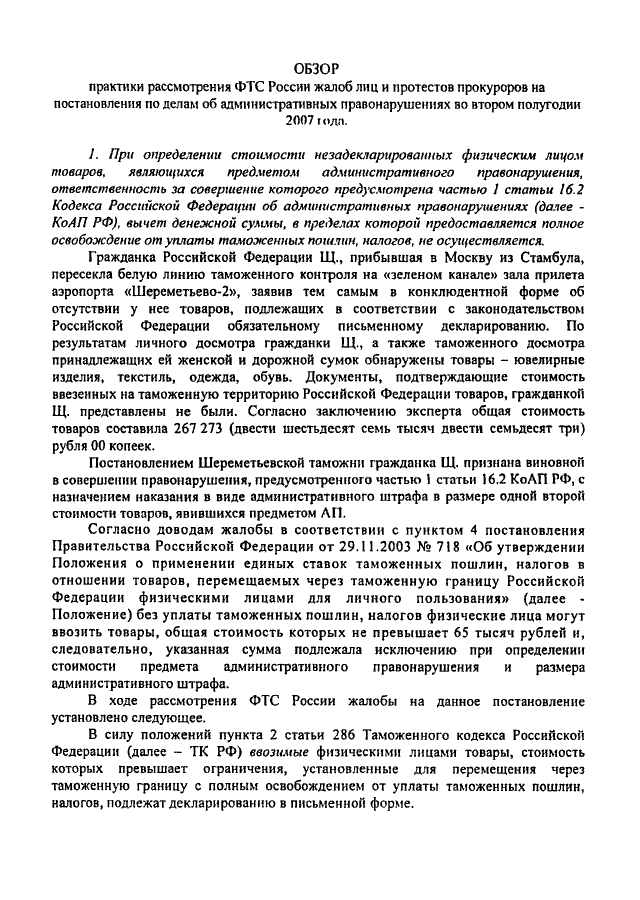 ОБЗОР

практики рассмотрения ФТС России жалоб лиц и протестов прокуроров на постановления по делам об административных правонарушениях во втором полугодии 2007 года.

1. При определении стоимости незадекларированных физическим лицом товаров, являющихся предметом административного правонарушения, ответственность за совершение которого предусмотрена частью 1 статьи 16.2 Кодекса Российской Федерации об административных правонарушениях (далее - КоАП РФ), вычет денежной суммы, в пределах которой предоставляется полное освобождение от уплаты таможенных пошлин, налогов, не осуществляется.

Гражданка Российской Федерации Щ., прибывшая в Москву из Стамбула, пересекла белую линию таможенного контроля на «зеленом канале» зала прилета аэропорта «Шереметьево-2», заявив тем самым в конклюдентной форме об отсутствии у нее товаров, подлежащих в соответствии с законодательством Российской Федерации обязательному письменному декларированию. По результатам личного досмотра гражданки Щ., а также таможенного досмотра принадлежащих ей женской и дорожной сумок обнаружены товары – ювелирные изделия, текстиль, одежда, обувь. Документы, подтверждающие стоимость ввезенных на таможенную территорию Российской Федерации товаров, гражданкой Щ. представлены не были. Согласно заключению эксперта общая стоимость товаров составила 267 273 (двести шестьдесят семь тысяч двести семьдесят три) рубля 00 копеек.

Постановлением Шереметьевской таможни гражданка Щ. признана виновной в совершении правонарушения, предусмотренного частью 1 статьи 16.2 КоАП РФ, с назначением наказания в виде административного штрафа в размере одной второй стоимости товаров, явившихся предметом АП.

Согласно доводам жалобы в соответствии с пунктом 4 постановления Правительства Российской Федерации от 29.11.2003 № 718 «Об утверждении Положения о применении единых ставок таможенных пошлин, налогов в отношении товаров, перемещаемых через таможенную границу Российской Федерации физическими лицами для личного пользования» (далее - Положение) без уплаты таможенных пошлин, налогов физические лица могут ввозить товары, общая стоимость которых не превышает 65 тысяч рублей и, следовательно, указанная сумма подлежала исключению при определении стоимости предмета административного правонарушения и размера административного штрафа.

В ходе рассмотрения ФТС России жалобы на данное постановление установлено следующее.

В силу положений пункта 2 статьи 286 Таможенного кодекса Российской Федерации (далее – ТК РФ) ввозимые физическими лицами товары, стоимость которых превышает ограничения, установленные для перемещения через таможенную границу с полным освобождением от уплаты таможенных пошлин, налогов, подлежат декларированию в письменной форме.